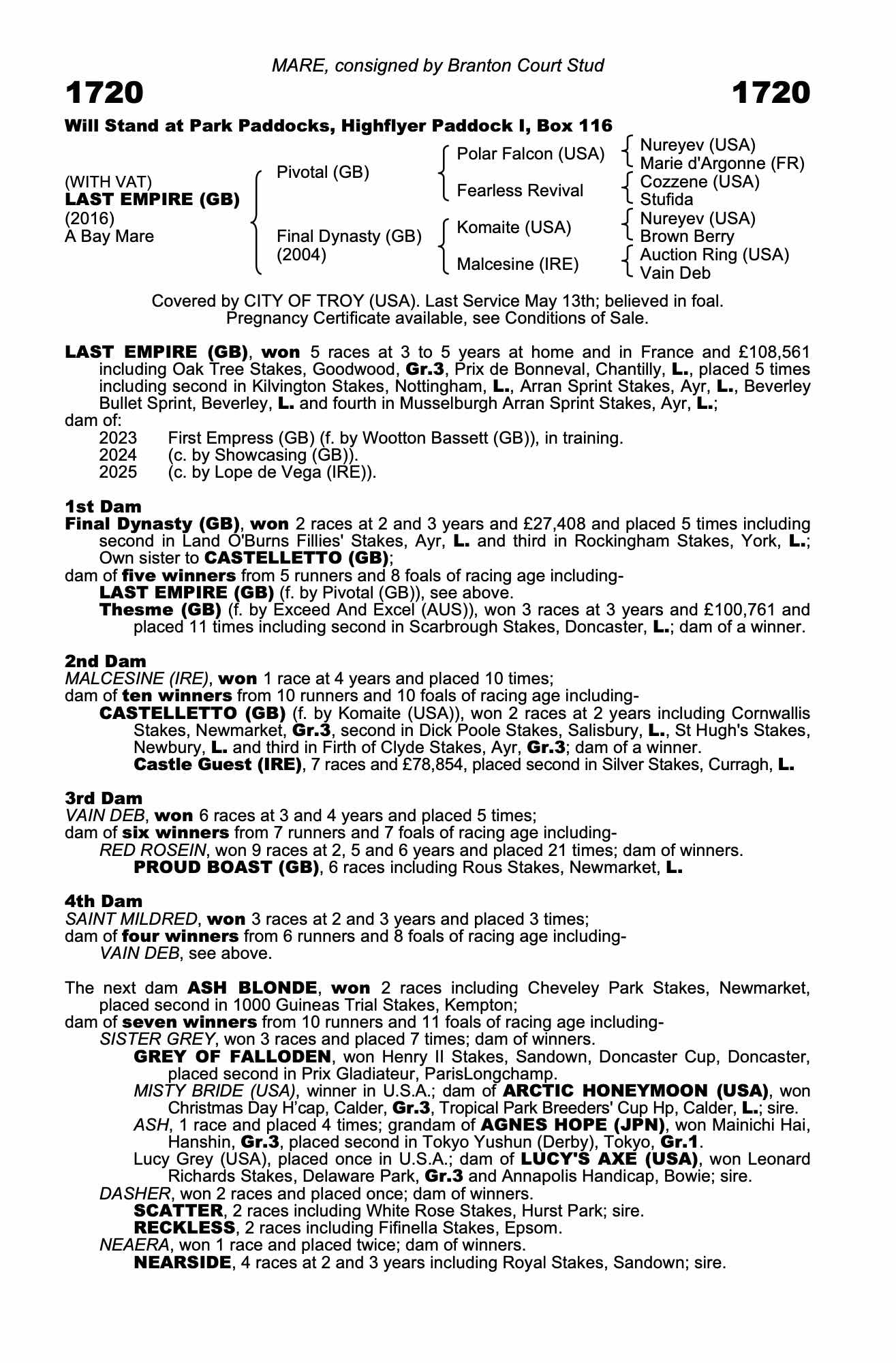 MARE, consigned by Branton Court Stud

1720 1720

Will Stand at Park Paddocks, Highflyer Paddock I, Box 116

(WITH VAT)
LAST EMPIRE (GB)
(2016)
A Bay Mare

Pivotal (GB)

Final Dynasty (GB)
(2004)

Polar Falcon (USA)
Fearless Revival
Komaite (USA)
Malcesine (IRE)

Nureyev (USA)
Marie d'Argonne (FR)
Cozzene (USA)
Stufida
Nureyev (USA)
Brown Berry
Auction Ring (USA)
Vain Deb

Covered by CITY OF TROY (USA). Last Service May 13th; believed in foal. Pregnancy Certificate available, see Conditions of Sale.

LAST EMPIRE (GB), won 5 races at 3 to 5 years at home and in France and £108,561 including Oak Tree Stakes, Goodwood, Gr.3, Prix de Bonneval, Chantilly, L., placed 5 times including second in Kilvington Stakes, Nottingham, L., Arran Sprint Stakes, Ayr, L., Beverley Bullet Sprint, Beverley, L. and fourth in Musselburgh Arran Sprint Stakes, Ayr, L.;
dam of:
2023 First Empress (GB) (f. by Wootton Bassett (GB)), in training.
2024 (c. by Showcasing (GB)).
2025 (c. by Lope de Vega (IRE)).

1st Dam
Final Dynasty (GB), won 2 races at 2 and 3 years and £27,408 and placed 5 times including second in Land O'Burns Fillies' Stakes, Ayr, L. and third in Rockingham Stakes, York, L.; Own sister to CASTELLETTO (GB);
dam of five winners from 5 runners and 8 foals of racing age including-
LAST EMPIRE (GB) (f. by Pivotal (GB)), see above.
Thesme (GB) (f. by Exceed And Excel (AUS)), won 3 races at 3 years and £100,761 and placed 11 times including second in Scarbrough Stakes, Doncaster, L.; dam of a winner.

2nd Dam
MALCESINE (IRE), won 1 race at 4 years and placed 10 times;
dam of ten winners from 10 runners and 10 foals of racing age including-
CASTELLETTO (GB) (f. by Komaite (USA)), won 2 races at 2 years including Cornwallis Stakes, Newmarket, Gr.3, second in Dick Poole Stakes, Salisbury, L., St Hugh's Stakes, Newbury, L. and third in Firth of Clyde Stakes, Ayr, Gr.3; dam of a winner.
Castle Guest (IRE), 7 races and £78,854, placed second in Silver Stakes, Curragh, L.

3rd Dam
VAIN DEB, won 6 races at 3 and 4 years and placed 5 times;
dam of six winners from 7 runners and 7 foals of racing age including-
RED ROSEIN, won 9 races at 2, 5 and 6 years and placed 21 times; dam of winners.
PROUD BOAST (GB), 6 races including Rous Stakes, Newmarket, L.

4th Dam
SAINT MILDRED, won 3 races at 2 and 3 years and placed 3 times;
dam of four winners from 6 runners and 8 foals of racing age including-
VAIN DEB, see above.

The next dam ASH BLONDE, won 2 races including Cheveley Park Stakes, Newmarket, placed second in 1000 Guineas Trial Stakes, Kempton;
dam of seven winners from 10 runners and 11 foals of racing age including-
SISTER GREY, won 3 races and placed 7 times; dam of winners.
GREY OF FALLODEN, won Henry II Stakes, Sandown, Doncaster Cup, Doncaster, placed second in Prix Gladiateur, ParisLongchamp.
MISTY BRIDE (USA), winner in U.S.A.; dam of ARCTIC HONEYMOON (USA), won Christmas Day H'cap, Calder, Gr.3, Tropical Park Breeders' Cup Hp, Calder, L.; sire.
ASH, 1 race and placed 4 times; grandam of AGNES HOPE (JPN), won Mainichi Hai, Hanshin, Gr.3, placed second in Tokyo Yushun (Derby), Tokyo, Gr.1.
Lucy Grey (USA), placed once in U.S.A.; dam of LUCY'S AXE (USA), won Leonard Richards Stakes, Delaware Park, Gr.3 and Annapolis Handicap, Bowie; sire.
DASHER, won 2 races and placed once; dam of winners.
SCATTER, 2 races including White Rose Stakes, Hurst Park; sire.
RECKLESS, 2 races including Fifinella Stakes, Epsom.
NEAERA, won 1 race and placed twice; dam of winners.
NEARSIDE, 4 races at 2 and 3 years including Royal Stakes, Sandown; sire.